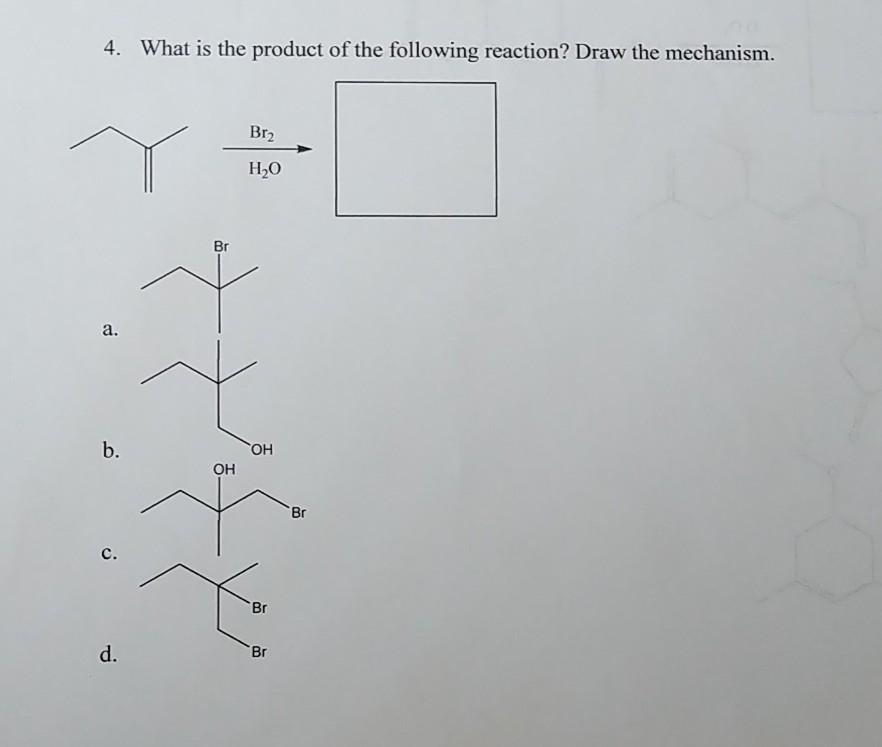 4. What is the product of the following reaction? Draw the mechanism.

$Br_2$
$H_2O$

Br

a.

OH

b.

OH

Br

c.

Br

Br

d.